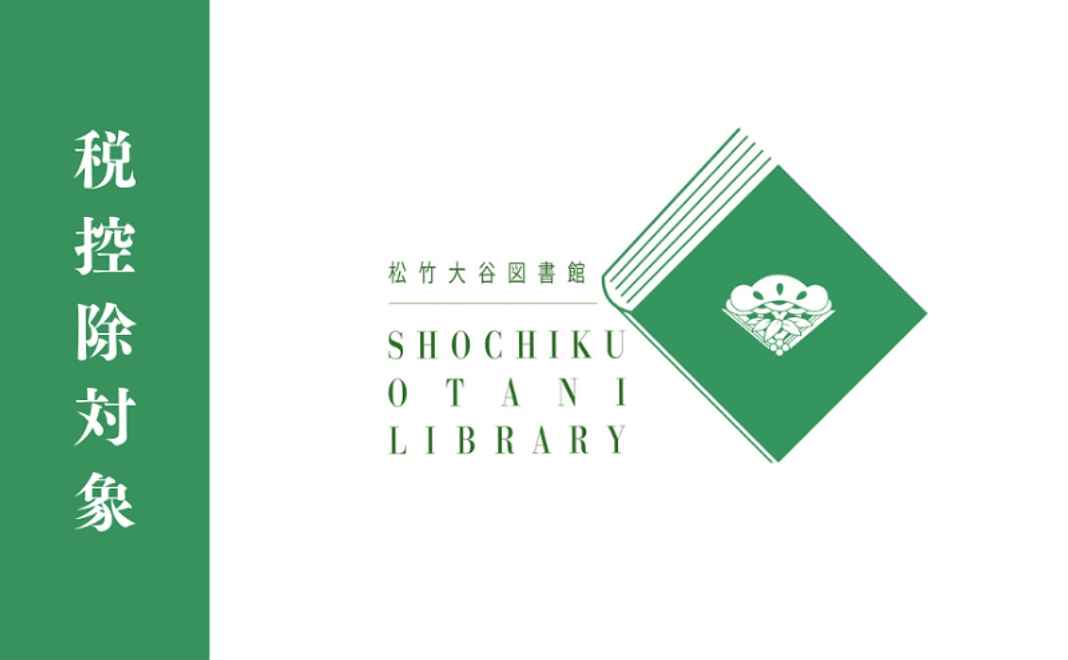 税控除対象

松竹大谷図書館

SHOCHIKU
OTANI
LIBRARY